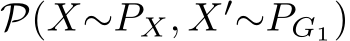 $\mathcal{P}(X \sim P_X, X' \sim P_{G_1})$